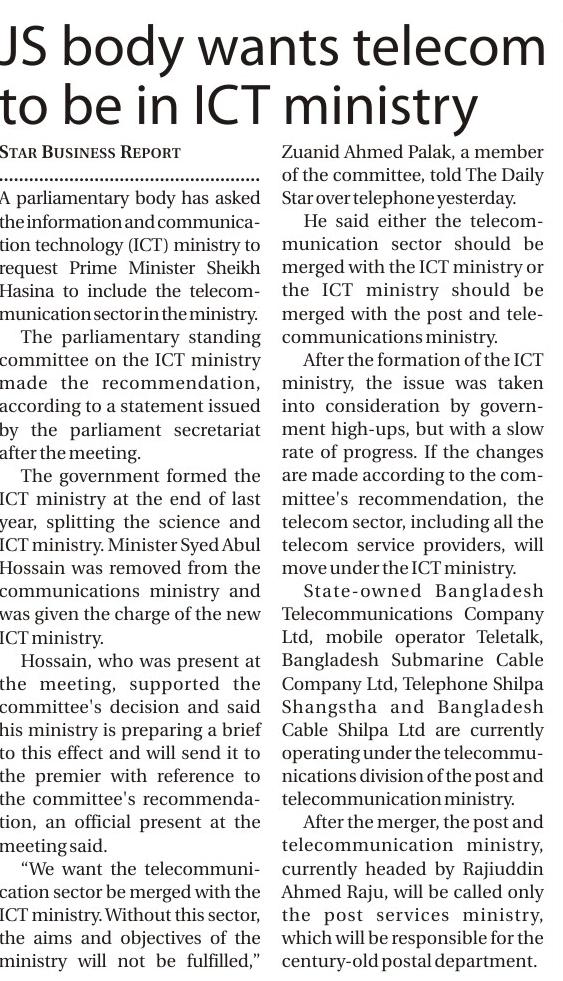 JS body wants telecom to be in ICT ministry

STAR BUSINESS REPORT

A parliamentary body has asked the information and communication technology (ICT) ministry to request Prime Minister Sheikh Hasina to include the telecommunication sector in the ministry.

The parliamentary standing committee on the ICT ministry made the recommendation, according to a statement issued by the parliament secretariat after the meeting.

The government formed the ICT ministry at the end of last year, splitting the science and ICT ministry. Minister Syed Abul Hossain was removed from the communications ministry and was given the charge of the new ICT ministry.

Hossain, who was present at the meeting, supported the committee's decision and said his ministry is preparing a brief to this effect and will send it to the premier with reference to the committee's recommendation, an official present at the meeting said.

"We want the telecommunication sector be merged with the ICT ministry. Without this sector, the aims and objectives of the ministry will not be fulfilled," Zuanid Ahmed Palak, a member of the committee, told The Daily Star over telephone yesterday.

He said either the telecommunication sector should be merged with the ICT ministry or the ICT ministry should be merged with the post and telecommunications ministry.

After the formation of the ICT ministry, the issue was taken into consideration by government high-ups, but with a slow rate of progress. If the changes are made according to the committee's recommendation, the telecom sector, including all the telecom service providers, will move under the ICT ministry.

State-owned Bangladesh Telecommunications Company Ltd, mobile operator Teletalk, Bangladesh Submarine Cable Company Ltd, Telephone Shilpa Shangstha and Bangladesh Cable Shilpa Ltd are currently operating under the telecommunications division of the post and telecommunication ministry.

After the merger, the post and telecommunication ministry, currently headed by Rajiuddin Ahmed Raju, will be called only the post services ministry, which will be responsible for the century-old postal department.